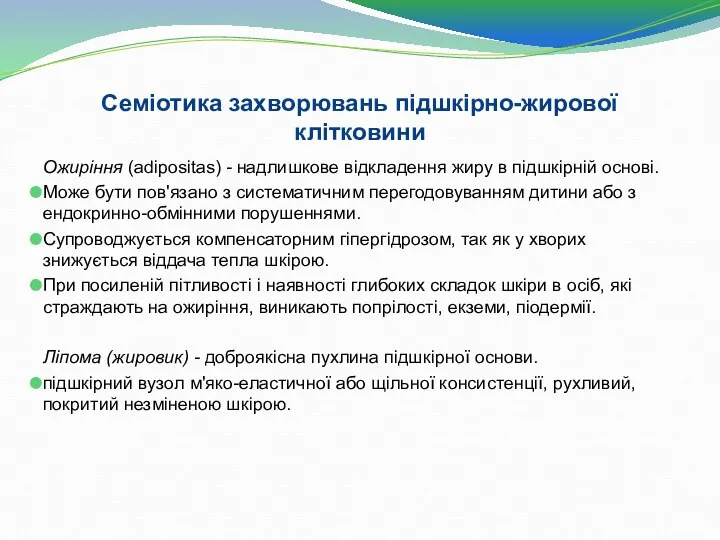 Семіотика захворювань підшкірно-жирової клітковини

Ожиріння (adipositas) - надлишкове відкладення жиру в підшкірній основі.

Може бути пов'язано з систематичним перегодовуванням дитини або з ендокринно-обмінними порушеннями.

Супроводжується компенсаторним гіпергідрозом, так як у хворих знижується віддача тепла шкірою.

При посиленій пітливості і наявності глибоких складок шкіри в осіб, які страждають на ожиріння, виникають попрілості, екземи, піодермії.

Ліпома (жировик) - доброякісна пухлина підшкірної основи.

підшкірний вузол м'яко-еластичної або щільної консистенції, рухливий, покритий незміненою шкірою.